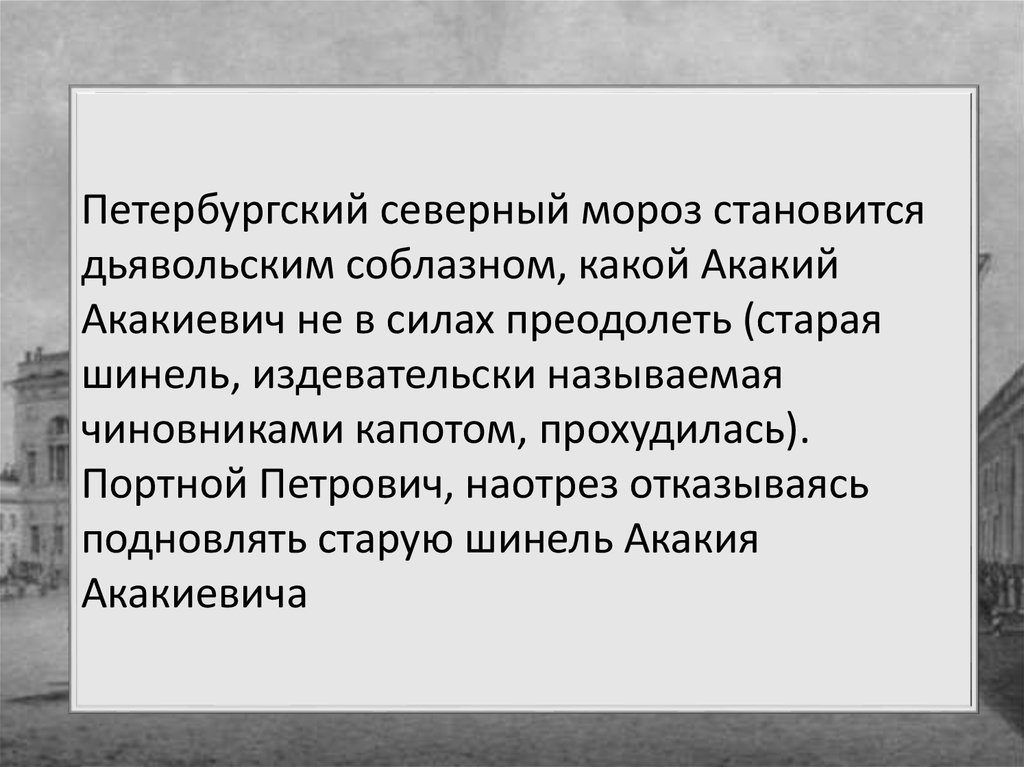 Петербургский северный мороз становится дьявольским соблазном, какой Акакий Акакиевич не в силах преодолеть (старая шинель, издевательски называемая чиновниками капотом, прохудилась). Портной Петрович, наотрез отказываясь подновлять старую шинель Акакия Акакиевича